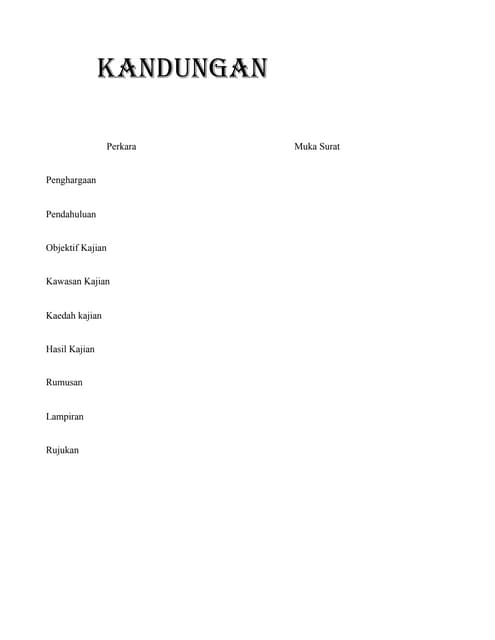 KANDUNGAN

Perkara Muka Surat

Penghargaan

Pendahuluan

Objektif Kajian

Kawasan Kajian

Kaedah kajian

Hasil Kajian

Rumusan

Lampiran

Rujukan